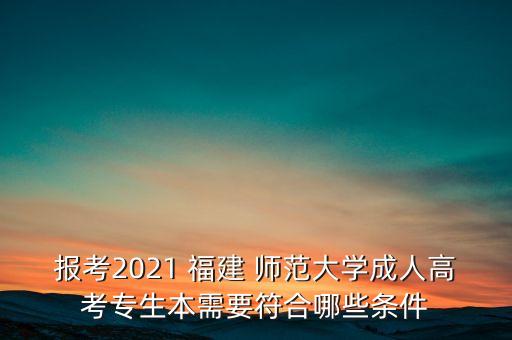 报考2021 福建 师范大学成人高考专生本需要符合哪些条件